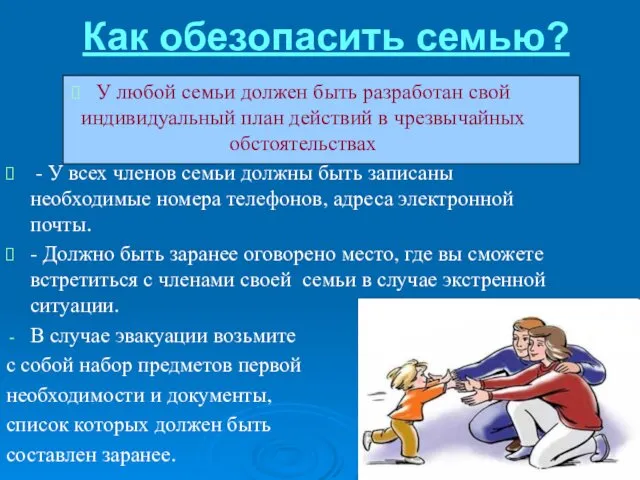 Как обезопасить семью?

У любой семьи должен быть разработан свой индивидуальный план действий в чрезвычайных обстоятельствах

- У всех членов семьи должны быть записаны необходимые номера телефонов, адреса электронной почты.

- Должно быть заранее оговорено место, где вы сможете встретиться с членами своей семьи в случае экстренной ситуации.

- В случае эвакуации возьмите с собой набор предметов первой необходимости и документы, список которых должен быть составлен заранее.